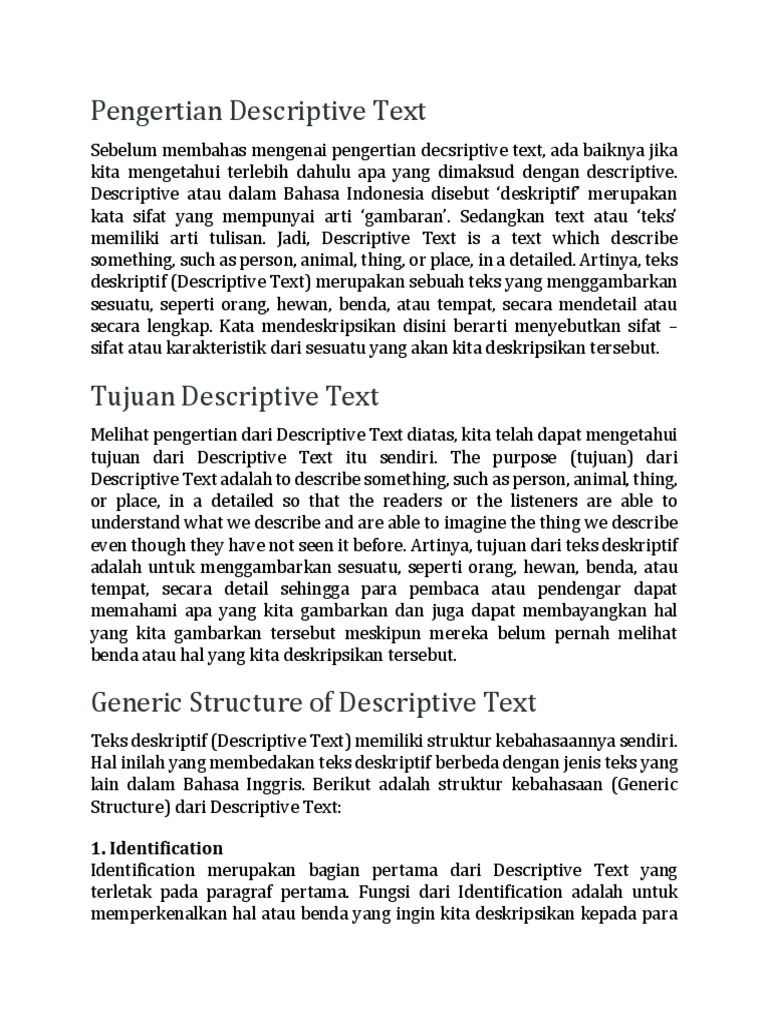 Pengertian Descriptive Text

Sebelum membahas mengenai pengertian decsriptive text, ada baiknya jika kita mengetahui terlebih dahulu apa yang dimaksud dengan descriptive. Descriptive atau dalam Bahasa Indonesia disebut 'deskriptif' merupakan kata sifat yang mempunyai arti 'gambaran'. Sedangkan text atau 'teks' memiliki arti tulisan. Jadi, Descriptive Text is a text which describe something, such as person, animal, thing, or place, in a detailed. Artinya, teks deskriptif (Descriptive Text) merupakan sebuah teks yang menggambarkan sesuatu, seperti orang, hewan, benda, atau tempat, secara mendetail atau secara lengkap. Kata mendeskripsikan disini berarti menyebutkan sifat – sifat atau karakteristik dari sesuatu yang akan kita deskripsikan tersebut.

Tujuan Descriptive Text

Melihat pengertian dari Descriptive Text diatas, kita telah dapat mengetahui tujuan dari Descriptive Text itu sendiri. The purpose (tujuan) dari Descriptive Text adalah to describe something, such as person, animal, thing, or place, in a detailed so that the readers or the listeners are able to understand what we describe and are able to imagine the thing we describe even though they have not seen it before. Artinya, tujuan dari teks deskriptif adalah untuk menggambarkan sesuatu, seperti orang, hewan, benda, atau tempat, secara detail sehingga para pembaca atau pendengar dapat memahami apa yang kita gambarkan dan juga dapat membayangkan hal yang kita gambarkan tersebut meskipun mereka belum pernah melihat benda atau hal yang kita deskripsikan tersebut.

Generic Structure of Descriptive Text

Teks deskriptif (Descriptive Text) memiliki struktur kebahasaannya sendiri. Hal inilah yang membedakan teks deskriptif berbeda dengan jenis teks yang lain dalam Bahasa Inggris. Berikut adalah struktur kebahasaan (Generic Structure) dari Descriptive Text:

1. Identification
Identification merupakan bagian pertama dari Descriptive Text yang terletak pada paragraf pertama. Fungsi dari Identification adalah untuk memperkenalkan hal atau benda yang ingin kita deskripsikan kepada para